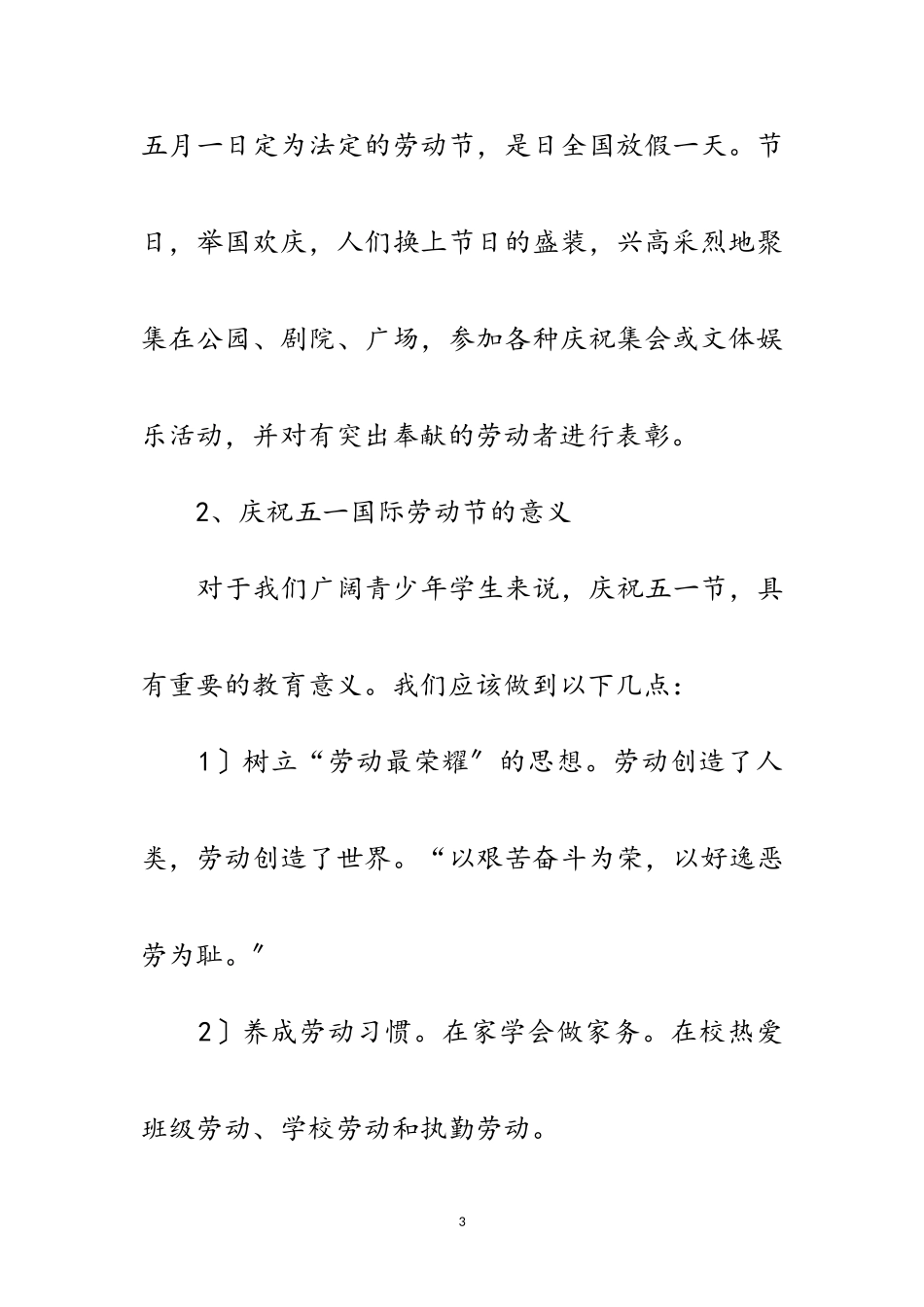 五月一日定为法定的劳动节，是日全国放假一天。节日，举国欢庆，人们换上节日的盛装，兴高采烈地聚集在公园、剧院、广场，参加各种庆祝集会或文体娱乐活动，并对有突出奉献的劳动者进行表彰。

2、庆祝五一国际劳动节的意义

对于我们广阔青少年学生来说，庆祝五一节，具有重要的教育意义。我们应该做到以下几点：

1〕树立“劳动最荣耀〞的思想。劳动创造了人类，劳动创造了世界。“以艰苦奋斗为荣，以好逸恶劳为耻。〞

2〕养成劳动习惯。在家学会做家务。在校热爱班级劳动、学校劳动和执勤劳动。

3